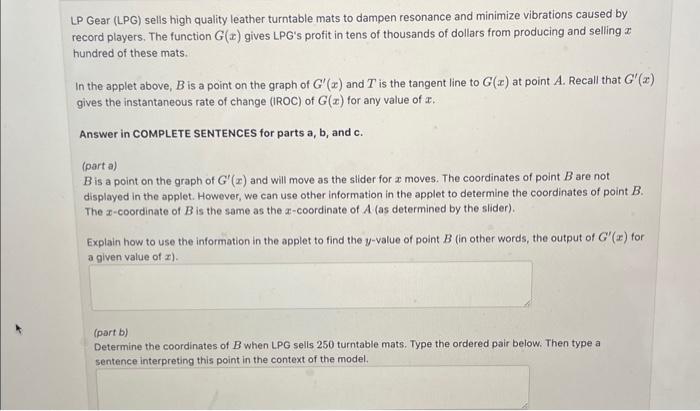 LP Gear (LPG) sells high quality leather turntable mats to dampen resonance and minimize vibrations caused by record players. The function $G(x)$ gives LPG's profit in tens of thousands of dollars from producing and selling $x$ hundred of these mats.

In the applet above, $B$ is a point on the graph of $G'(x)$ and $T$ is the tangent line to $G(x)$ at point $A$. Recall that $G'(x)$ gives the instantaneous rate of change (IROC) of $G(x)$ for any value of $x$.

Answer in COMPLETE SENTENCES for parts a, b, and c.

(part a)
$B$ is a point on the graph of $G'(x)$ and will move as the slider for $x$ moves. The coordinates of point $B$ are not displayed in the applet. However, we can use other information in the applet to determine the coordinates of point $B$. The $x$-coordinate of $B$ is the same as the $x$-coordinate of $A$ (as determined by the slider).

Explain how to use the information in the applet to find the $y$-value of point $B$ (in other words, the output of $G'(x)$ for a given value of $x$).

(part b)
Determine the coordinates of $B$ when LPG sells 250 turntable mats. Type the ordered pair below. Then type a sentence interpreting this point in the context of the model.